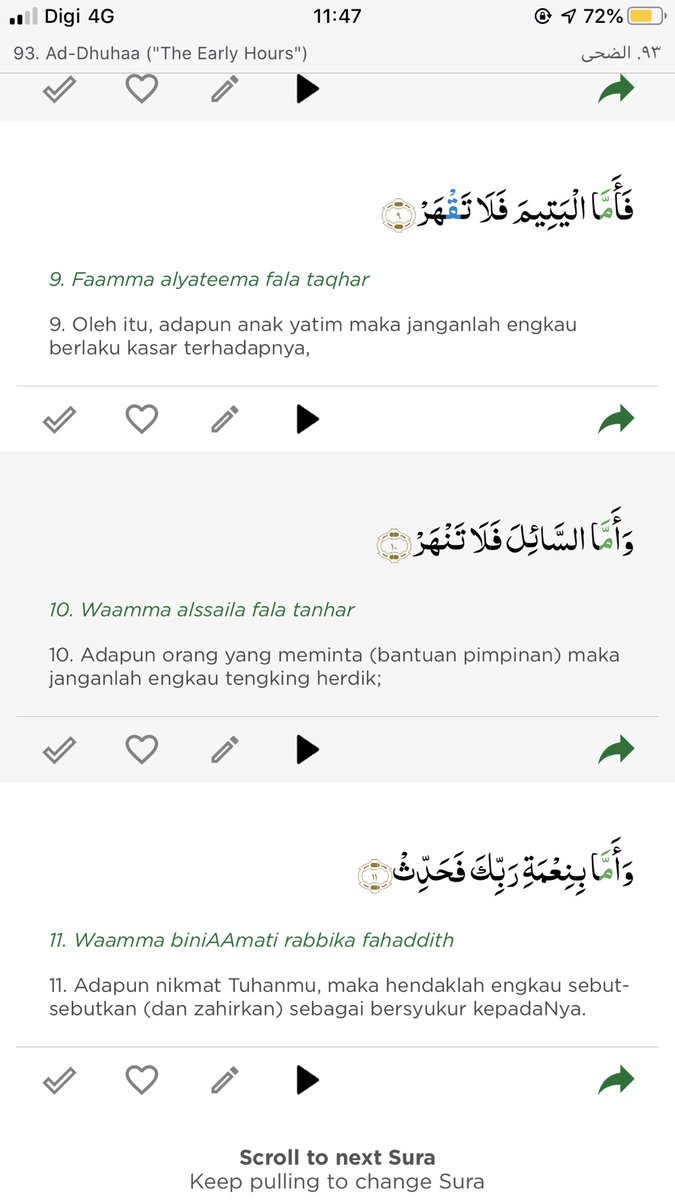 Digi 4G 11:47 72%

93. Ad-Dhuhaa ("The Early Hours")
٩٣. الضحى

فَأَمَّا الْيَتِيمَ فَلَا تَقْهَرْ ٩

9. Faamma alyateema fala taqhar

9. Oleh itu, adapun anak yatim maka janganlah engkau berlaku kasar terhadapnya,

وَأَمَّا السَّائِلَ فَلَا تَنْهَرْ ١٠

10. Waamma alssaila fala tanhar

10. Adapun orang yang meminta (bantuan pimpinan) maka janganlah engkau tengking herdik;

وَأَمَّا بِنِعْمَةِ رَبِّكَ فَحَدِّثْ ١١

11. Waamma biniAAmati rabbika fahaddith

11. Adapun nikmat Tuhanmu, maka hendaklah engkau sebut-sebutkan (dan zahirkan) sebagai bersyukur kepadaNya.

Scroll to next Sura
Keep pulling to change Sura